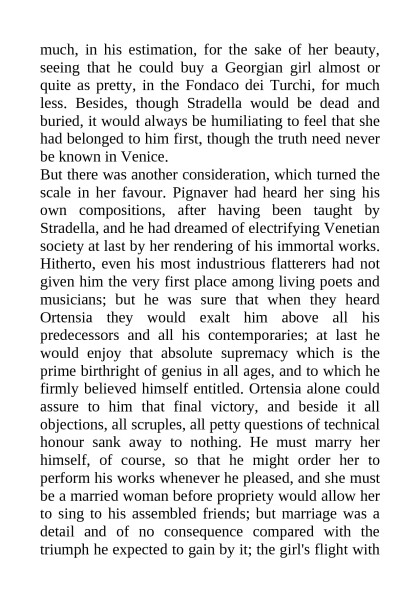 much, in his estimation, for the sake of her beauty, seeing that he could buy a Georgian girl almost or quite as pretty, in the Fondaco dei Turchi, for much less. Besides, though Stradella would be dead and buried, it would always be humiliating to feel that she had belonged to him first, though the truth need never be known in Venice.
But there was another consideration, which turned the scale in her favour. Pignaver had heard her sing his own compositions, after having been taught by Stradella, and he had dreamed of electrifying Venetian society at last by her rendering of his immortal works. Hitherto, even his most industrious flatterers had not given him the very first place among living poets and musicians; but he was sure that when they heard Ortensia they would exalt him above all his predecessors and all his contemporaries; at last he would enjoy that absolute supremacy which is the prime birthright of genius in all ages, and to which he firmly believed himself entitled. Ortensia alone could assure to him that final victory, and beside it all objections, all scruples, all petty questions of technical honour sank away to nothing. He must marry her himself, of course, so that he might order her to perform his works whenever he pleased, and she must be a married woman before propriety would allow her to sing to his assembled friends; but marriage was a detail and of no consequence compared with the triumph he expected to gain by it; the girl's flight with